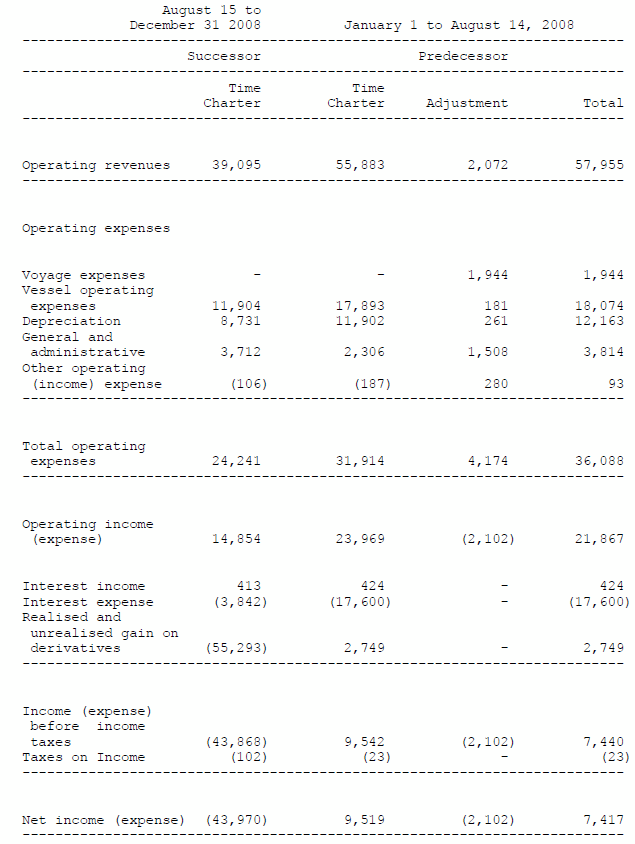 |  | August 15 to December 31 2008 | January 1 to August 14, 2008 |  |  |
|---|---|---|---|---|
|  | Successor | Predecessor |  |  |
|  | Time Charter | Time Charter | Adjustment | Total |
| Operating revenues | 39,095 | 55,883 | 2,072 | 57,955 |
| Operating expenses |  |  |  |  |
| Voyage expenses | - | - | 1,944 | 1,944 |
| Vessel operating expenses | 11,904 | 17,893 | 181 | 18,074 |
| Depreciation | 8,731 | 11,902 | 261 | 12,163 |
| General and administrative | 3,712 | 2,306 | 1,508 | 3,814 |
| Other operating (income) expense | (106) | (187) | 280 | 93 |
| Total operating expenses | 24,241 | 31,914 | 4,174 | 36,088 |
| Operating income (expense) | 14,854 | 23,969 | (2,102) | 21,867 |
| Interest income | 413 | 424 | - | 424 |
| Interest expense | (3,842) | (17,600) | - | (17,600) |
| Realised and unrealised gain on derivatives | (55,293) | 2,749 | - | 2,749 |
| Income (expense) before income taxes | (43,868) | 9,542 | (2,102) | 7,440 |
| Taxes on Income | (102) | (23) | - | (23) |
| Net income (expense) | (43,970) | 9,519 | (2,102) | 7,417 |